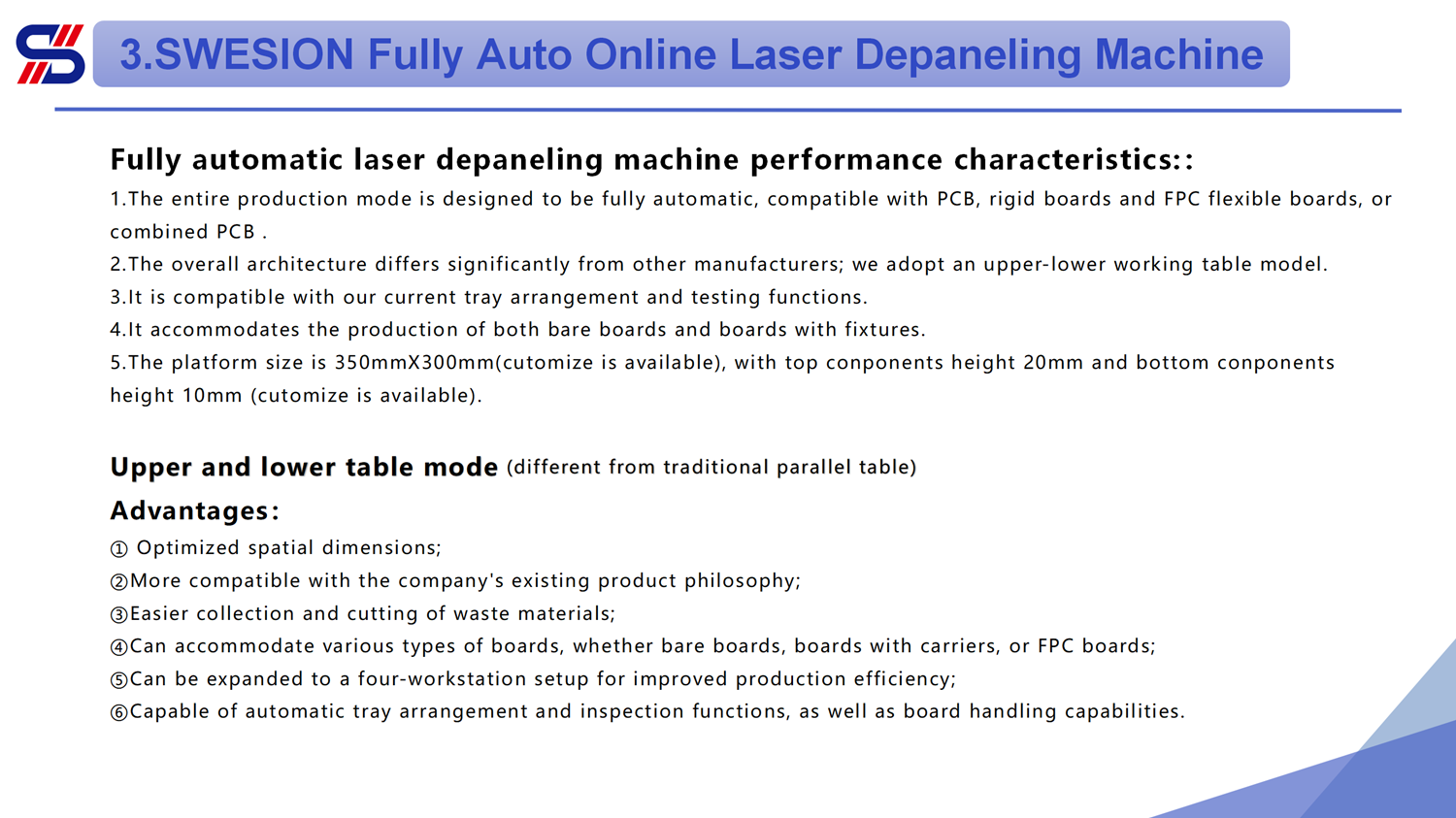 3.SWESION Fully Auto Online Laser Depaneling Machine

Fully automatic laser depaneling machine performance characteristics::

1.The entire production mode is designed to be fully automatic, compatible with PCB, rigid boards and FPC flexible boards, or combined PCB .

2.The overall architecture differs significantly from other manufacturers; we adopt an upper-lower working table model.

3.It is compatible with our current tray arrangement and testing functions.

4.It accommodates the production of both bare boards and boards with fixtures.

5.The platform size is 350mmX300mm(cutomize is available), with top conponents height 20mm and bottom conponents height 10mm (cutomize is available).

Upper and lower table mode (different from traditional parallel table)

Advantages:

① Optimized spatial dimensions;

②More compatible with the company's existing product philosophy;

③Easier collection and cutting of waste materials;

④Can accommodate various types of boards, whether bare boards, boards with carriers, or FPC boards;

⑤Can be expanded to a four-workstation setup for improved production efficiency;

⑥Capable of automatic tray arrangement and inspection functions, as well as board handling capabilities.